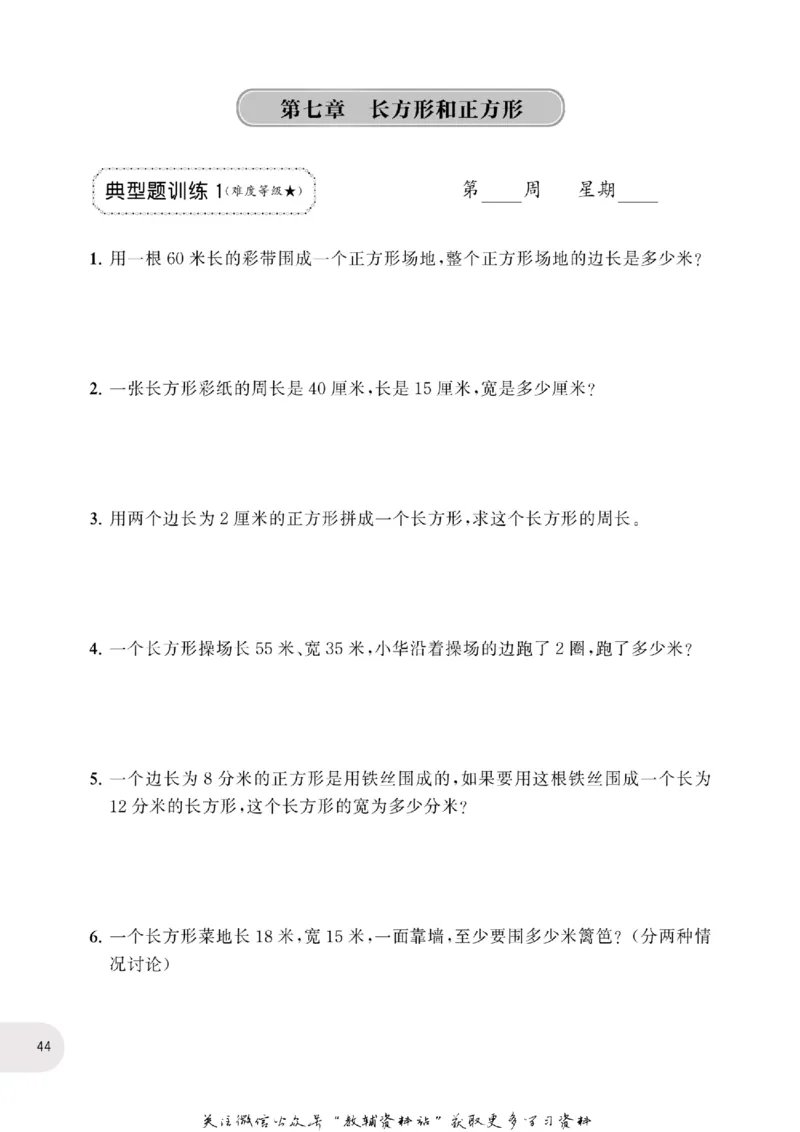 第七章 长方形和正方形

典型题训练1(难度等级★)

第____周 星期____

1.用一根60米长的彩带围成一个正方形场地,整个正方形场地的边长是多少米?

2.一张长方形彩纸的周长是40厘米,长是15厘米,宽是多少厘米?

3.用两个边长为2厘米的正方形拼成一个长方形,求这个长方形的周长。

4.一个长方形操场长55米、宽35米,小华沿着操场的边跑了2圈,跑了多少米?

5.一个边长为8分米的正方形是用铁丝围成的,如果要用这根铁丝围成一个长为12分米的长方形,这个长方形的宽为多少分米?

6.一个长方形菜地长18米,宽15米,一面靠墙,至少要围多少米篱笆?(分两种情况讨论)

44

关注微信公众号“教辅资料站”获取更多学习资料